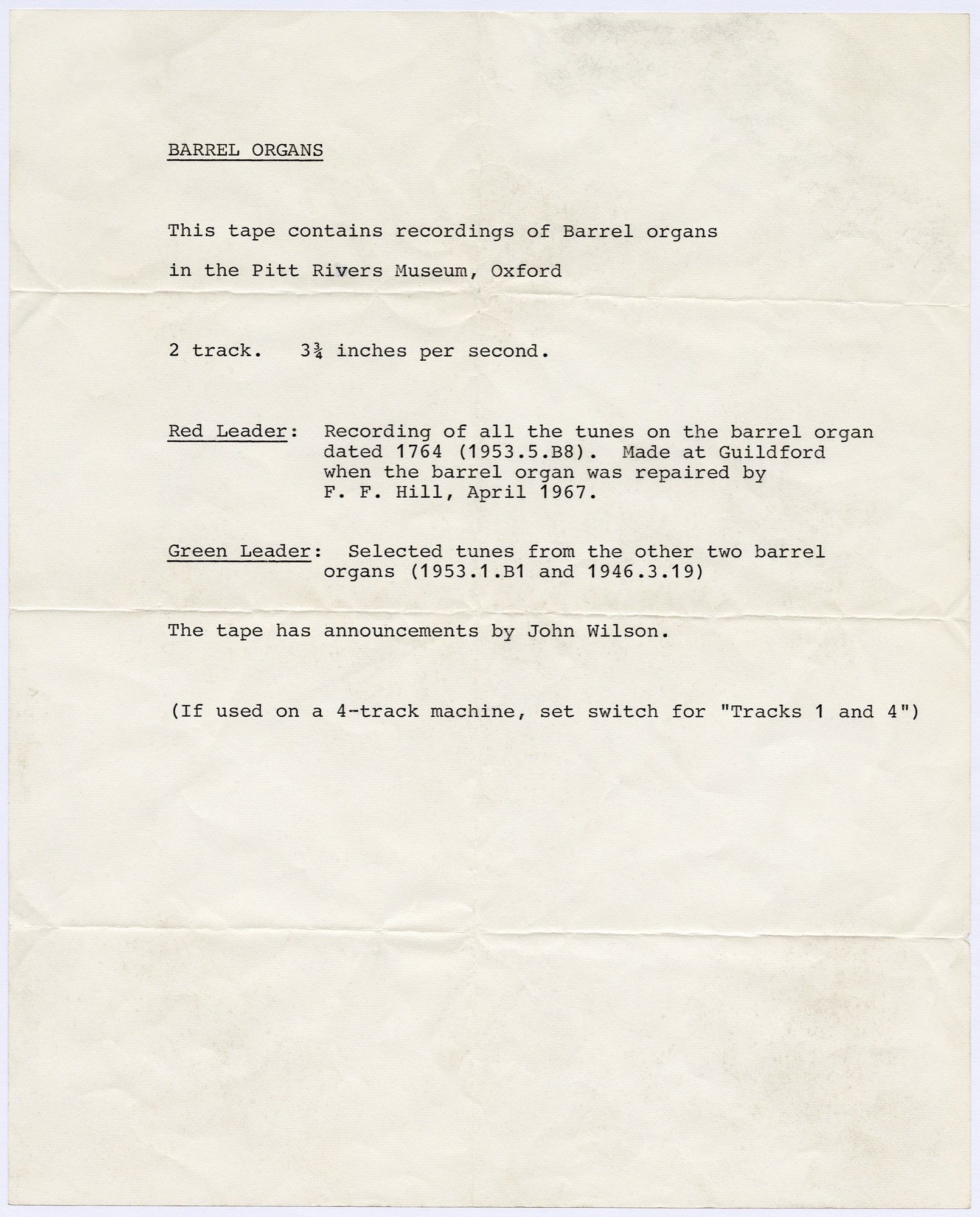 BARREL ORGANS

This tape contains recordings of Barrel organs

in the Pitt Rivers Museum, Oxford

2 track. $3\frac{3}{4}$ inches per second.

Red Leader: Recording of all the tunes on the barrel organ dated 1764 (1953.5.B8). Made at Guildford when the barrel organ was repaired by F. F. Hill, April 1967.

Green Leader: Selected tunes from the other two barrel organs (1953.1.B1 and 1946.3.19)

The tape has announcements by John Wilson.

(If used on a 4-track machine, set switch for "Tracks 1 and 4")